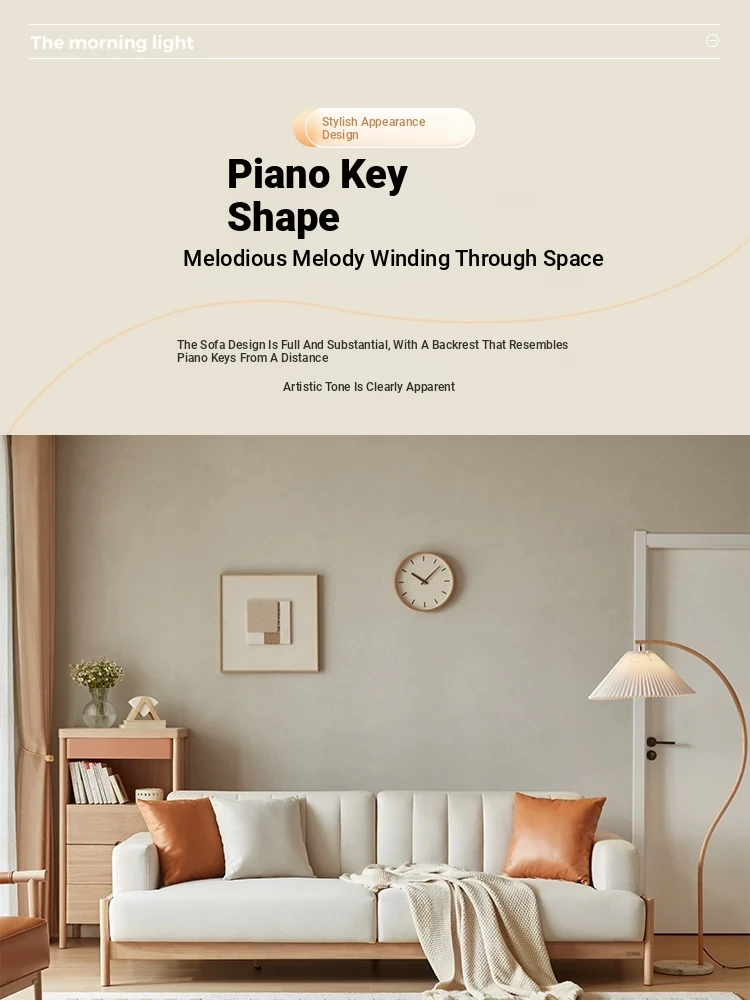 The morning light

Stylish Appearance Design

Piano Key Shape

Melodious Melody Winding Through Space

The Sofa Design Is Full And Substantial, With A Backrest That Resembles Piano Keys From A Distance

Artistic Tone Is Clearly Apparent